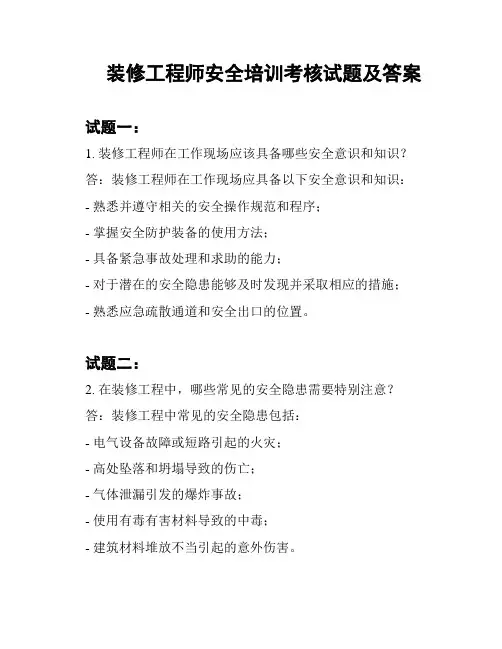 装修工程师安全培训考核试题及答案

试题一：

1. 装修工程师在工作现场应该具备哪些安全意识和知识？

答：装修工程师在工作现场应具备以下安全意识和知识：

- 熟悉并遵守相关的安全操作规范和程序；

- 掌握安全防护装备的使用方法；

- 具备紧急事故处理和求助的能力；

- 对于潜在的安全隐患能够及时发现并采取相应的措施；

- 熟悉应急疏散通道和安全出口的位置。

试题二：

2. 在装修工程中，哪些常见的安全隐患需要特别注意？

答：装修工程中常见的安全隐患包括：

- 电气设备故障或短路引起的火灾；

- 高处坠落和坍塌导致的伤亡；

- 气体泄漏引发的爆炸事故；

- 使用有毒有害材料导致的中毒；

- 建筑材料堆放不当引起的意外伤害。